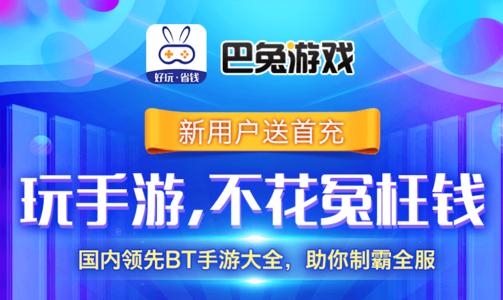 好玩·省钱

巴兔游戏

新用户送首充

玩手游，不花冤枉钱

国内领先BT手游大全，助你制霸全服